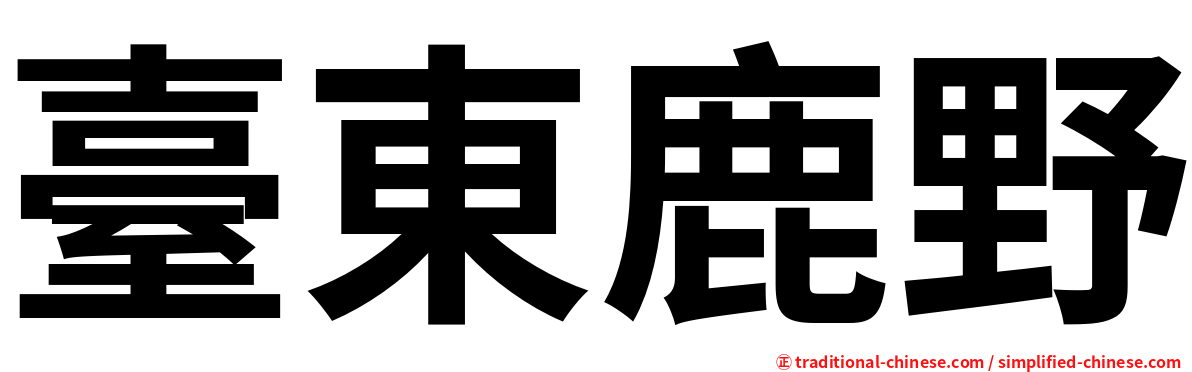 臺東鹿野

㊣ traditional-chinese.com / simplified-chinese.com